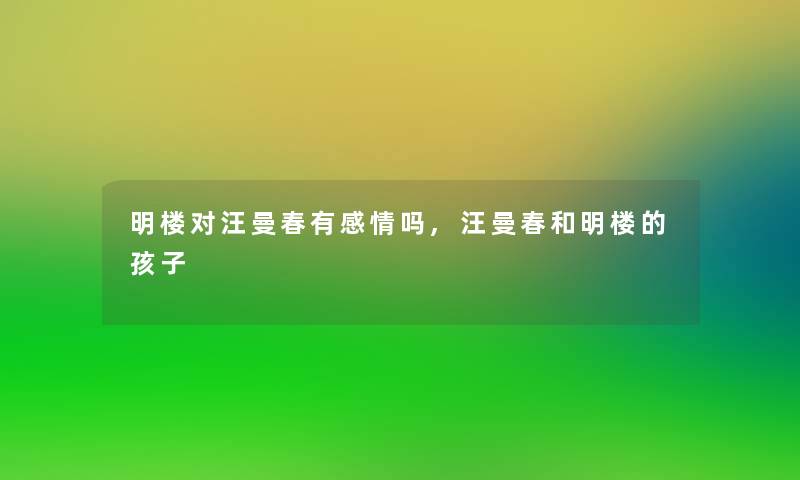 明楼对汪曼春有感情吗，汪曼春和明楼的孩子